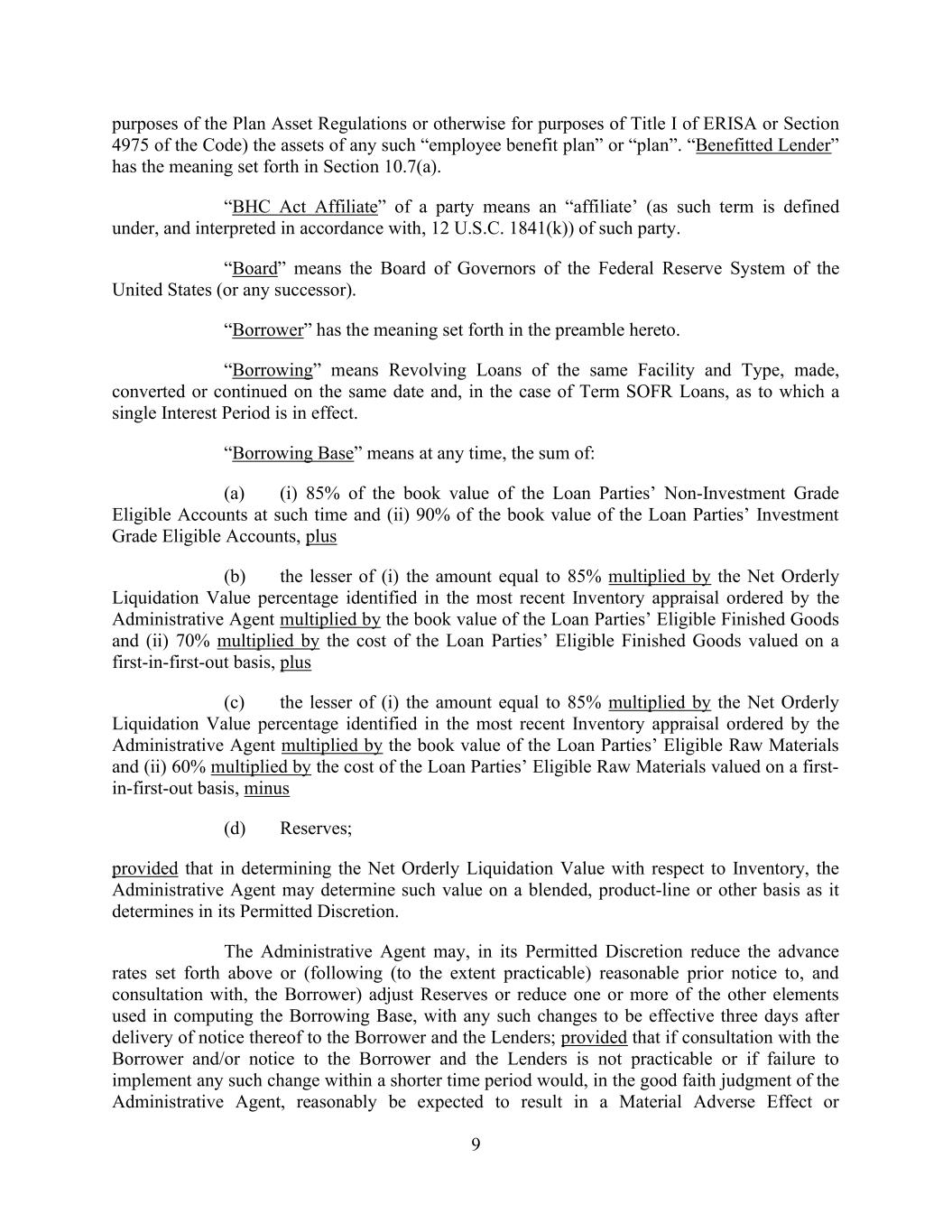 purposes of the Plan Asset Regulations or otherwise for purposes of Title I of ERISA or Section 4975 of the Code) the assets of any such “employee benefit plan” or “plan”. “Benefitted Lender” has the meaning set forth in Section 10.7(a).

“BHC Act Affiliate” of a party means an “affiliate’ (as such term is defined under, and interpreted in accordance with, 12 U.S.C. 1841(k)) of such party.

“Board” means the Board of Governors of the Federal Reserve System of the United States (or any successor).

“Borrower” has the meaning set forth in the preamble hereto.

“Borrowing” means Revolving Loans of the same Facility and Type, made, converted or continued on the same date and, in the case of Term SOFR Loans, as to which a single Interest Period is in effect.

“Borrowing Base” means at any time, the sum of:

(a) (i) 85% of the book value of the Loan Parties’ Non-Investment Grade Eligible Accounts at such time and (ii) 90% of the book value of the Loan Parties’ Investment Grade Eligible Accounts, plus

(b) the lesser of (i) the amount equal to 85% multiplied by the Net Orderly Liquidation Value percentage identified in the most recent Inventory appraisal ordered by the Administrative Agent multiplied by the book value of the Loan Parties’ Eligible Finished Goods and (ii) 70% multiplied by the cost of the Loan Parties’ Eligible Finished Goods valued on a first-in-first-out basis, plus

(c) the lesser of (i) the amount equal to 85% multiplied by the Net Orderly Liquidation Value percentage identified in the most recent Inventory appraisal ordered by the Administrative Agent multiplied by the book value of the Loan Parties’ Eligible Raw Materials and (ii) 60% multiplied by the cost of the Loan Parties’ Eligible Raw Materials valued on a first-in-first-out basis, minus

(d) Reserves;

provided that in determining the Net Orderly Liquidation Value with respect to Inventory, the Administrative Agent may determine such value on a blended, product-line or other basis as it determines in its Permitted Discretion.

The Administrative Agent may, in its Permitted Discretion reduce the advance rates set forth above or (following (to the extent practicable) reasonable prior notice to, and consultation with, the Borrower) adjust Reserves or reduce one or more of the other elements used in computing the Borrowing Base, with any such changes to be effective three days after delivery of notice thereof to the Borrower and the Lenders; provided that if consultation with the Borrower and/or notice to the Borrower and the Lenders is not practicable or if failure to implement any such change within a shorter time period would, in the good faith judgment of the Administrative Agent, reasonably be expected to result in a Material Adverse Effect or

9